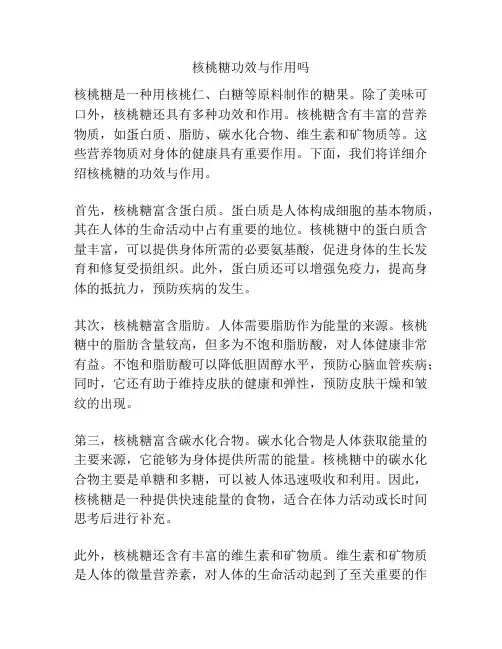 核桃糖功效与作用吗

核桃糖是一种用核桃仁、白糖等原料制作的糖果。除了美味可口外，核桃糖还具有多种功效和作用。核桃糖含有丰富的营养物质，如蛋白质、脂肪、碳水化合物、维生素和矿物质等。这些营养物质对身体的健康具有重要作用。下面，我们将详细介绍核桃糖的功效与作用。

首先，核桃糖富含蛋白质。蛋白质是人体构成细胞的基本物质，其在人体的生命活动中占有重要的地位。核桃糖中的蛋白质含量丰富，可以提供身体所需的必要氨基酸，促进身体的生长发育和修复受损组织。此外，蛋白质还可以增强免疫力，提高身体的抵抗力，预防疾病的发生。

其次，核桃糖富含脂肪。人体需要脂肪作为能量的来源。核桃糖中的脂肪含量较高，但多为不饱和脂肪酸，对人体健康非常有益。不饱和脂肪酸可以降低胆固醇水平，预防心脑血管疾病；同时，它还有助于维持皮肤的健康和弹性，预防皮肤干燥和皱纹的出现。

第三，核桃糖富含碳水化合物。碳水化合物是人体获取能量的主要来源，它能够为身体提供所需的能量。核桃糖中的碳水化合物主要是单糖和多糖，可以被人体迅速吸收和利用。因此，核桃糖是一种提供快速能量的食物，适合在体力活动或长时间思考后进行补充。

此外，核桃糖还含有丰富的维生素和矿物质。维生素和矿物质是人体的微量营养素，对人体的生命活动起到了至关重要的作